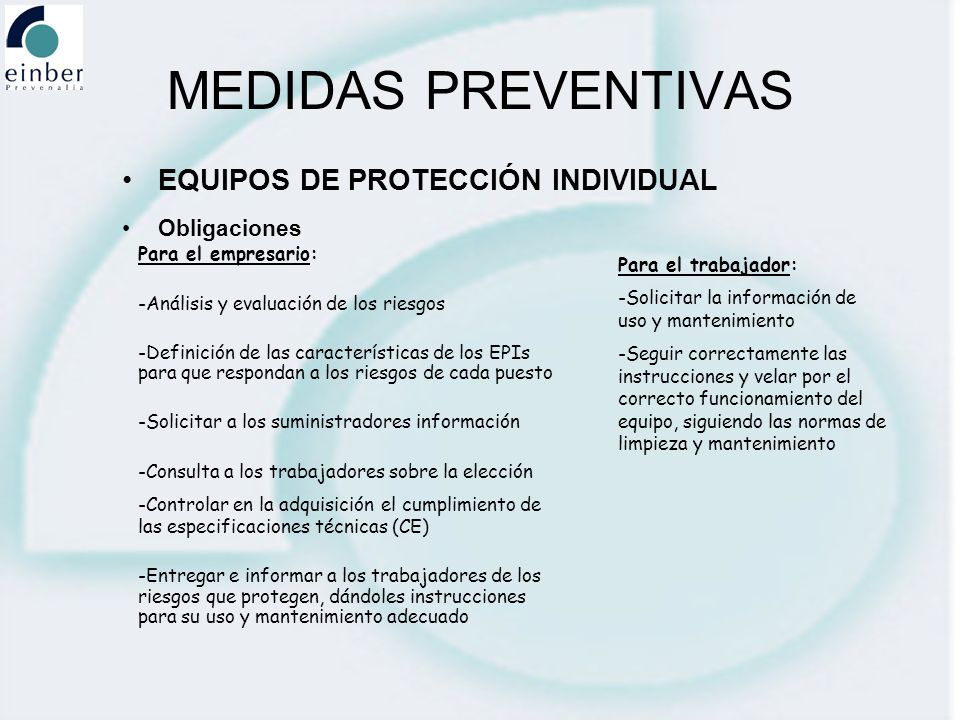 einber
Prevenalia

MEDIDAS PREVENTIVAS

• EQUIPOS DE PROTECCIÓN INDIVIDUAL

• Obligaciones

Para el empresario:

-Análisis y evaluación de los riesgos

-Definición de las características de los EPIs para que respondan a los riesgos de cada puesto

-Solicitar a los suministradores información

-Consulta a los trabajadores sobre la elección

-Controlar en la adquisición el cumplimiento de las especificaciones técnicas (CE)

-Entregar e informar a los trabajadores de los riesgos que protegen, dándoles instrucciones para su uso y mantenimiento adecuado

Para el trabajador:

-Solicitar la información de uso y mantenimiento

-Seguir correctamente las instrucciones y velar por el correcto funcionamiento del equipo, siguiendo las normas de limpieza y mantenimiento